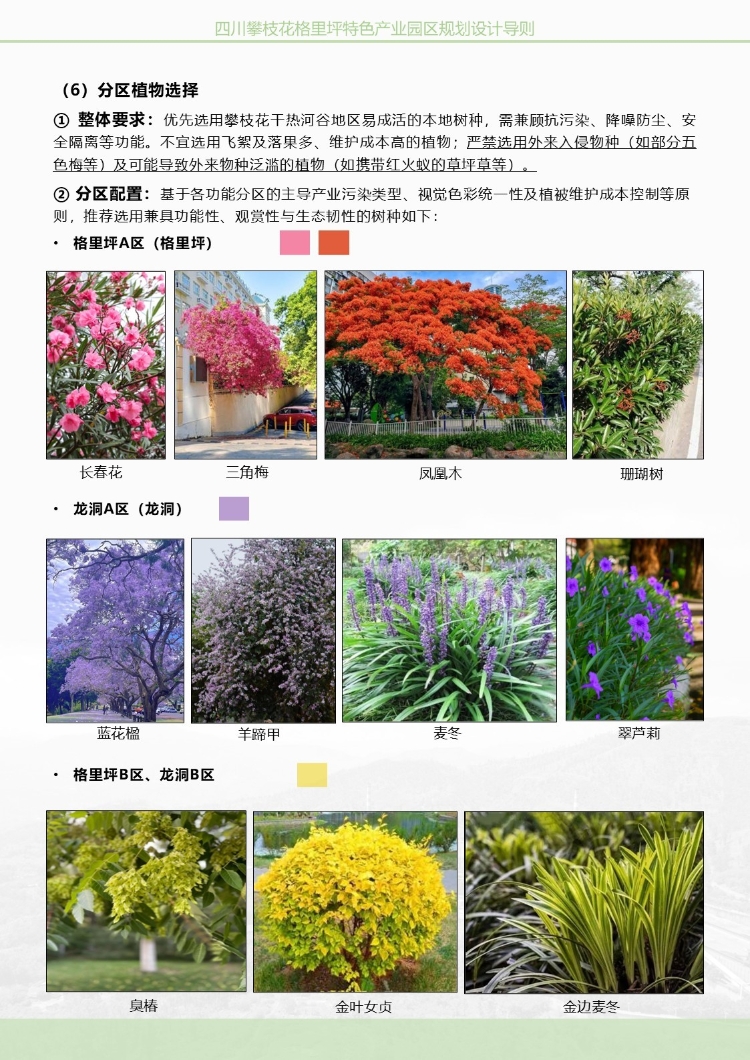 四川攀枝花格里坪特色产业园区规划设计导则

（6）分区植物选择

① 整体要求：优先选用攀枝花干热河谷地区易成活的本地树种，需兼顾抗污染、降噪防尘、安全隔离等功能。不宜选用飞絮及落果多、维护成本高的植物；严禁选用外来入侵物种（如部分五色梅等）及可能导致外来物种泛滥的植物（如携带红火蚁的草坪草等）。

② 分区配置：基于各功能分区的主导产业污染类型、视觉色彩统一性及植被维护成本控制等原则，推荐选用兼具功能性、观赏性与生态韧性的树种如下：

• 格里坪A区（格里坪）

长春花 三角梅 凤凰木 珊瑚树

• 龙洞A区（龙洞）

蓝花楹 羊蹄甲 麦冬 翠芦莉

• 格里坪B区、龙洞B区

臭椿 金叶女贞 金边麦冬